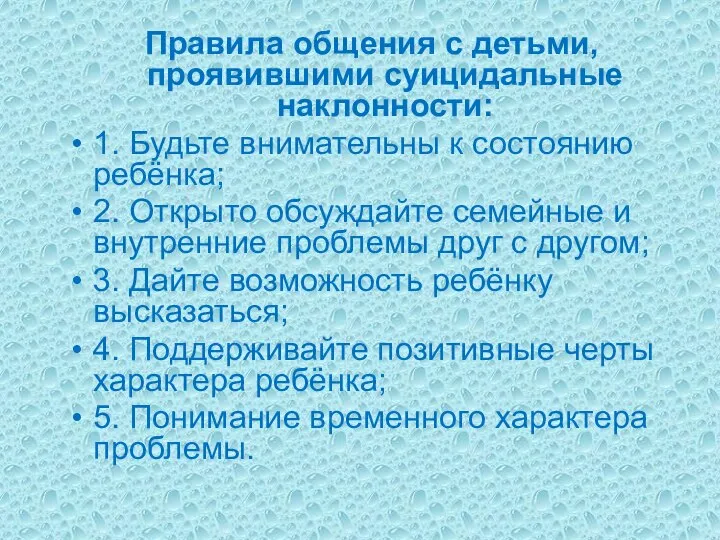 Правила общения с детьми, проявившими суицидальные наклонности:

• 1. Будьте внимательны к состоянию ребёнка;
• 2. Открыто обсуждайте семейные и внутренние проблемы друг с другом;
• 3. Дайте возможность ребёнку высказаться;
• 4. Поддерживайте позитивные черты характера ребёнка;
• 5. Понимание временного характера проблемы.